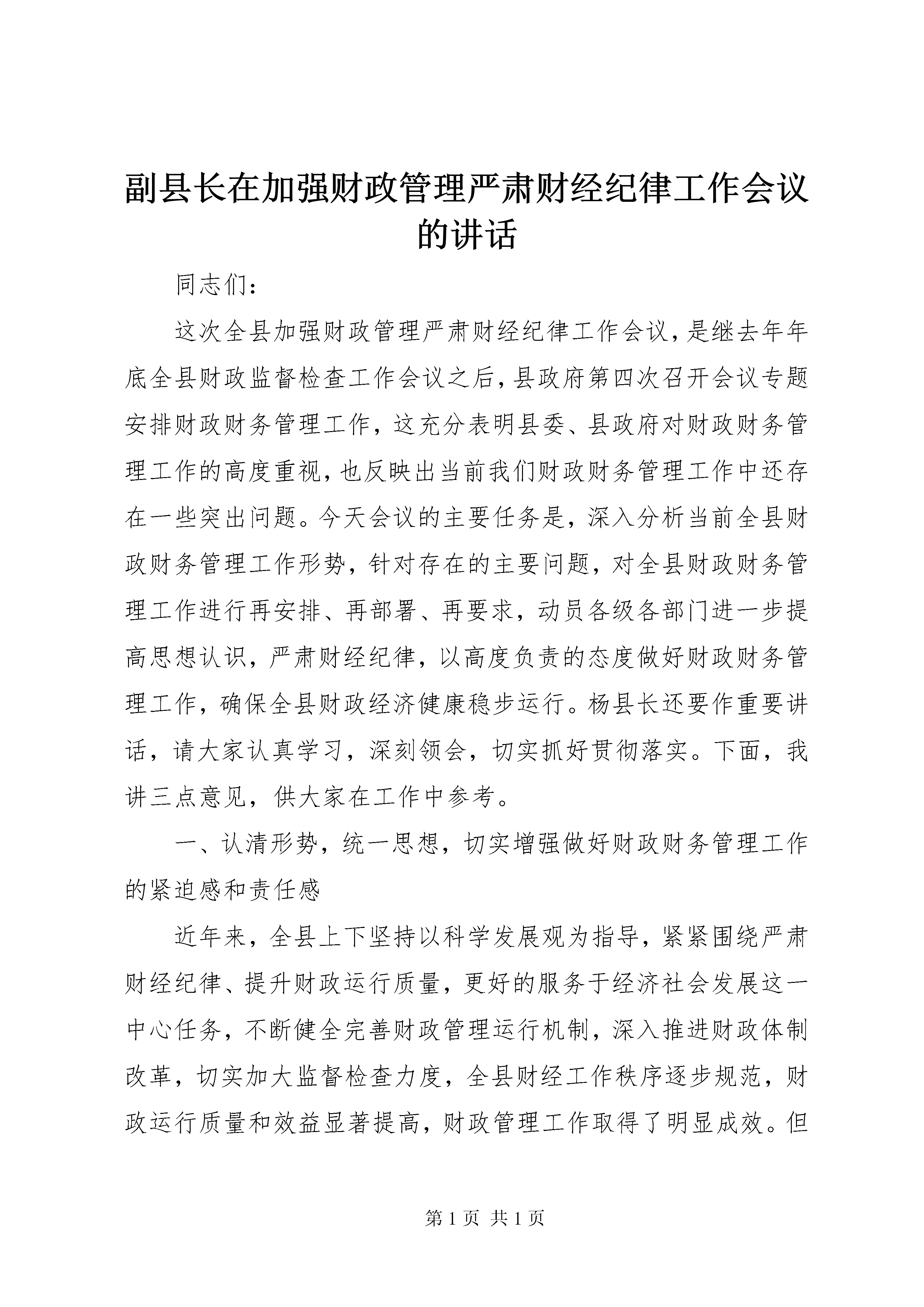 副县长在加强财政管理严肃财经纪律工作会议的讲话

同志们：

这次全县加强财政管理严肃财经纪律工作会议，是继去年年底全县财政监督检查工作会议之后，县政府第四次召开会议专题安排财政财务管理工作，这充分表明县委、县政府对财政财务管理工作的高度重视，也反映出当前我们财政财务管理工作中还存在一些突出问题。今天会议的主要任务是，深入分析当前全县财政财务管理工作形势，针对存在的主要问题，对全县财政财务管理工作进行再安排、再部署、再要求，动员各级各部门进一步提高思想认识，严肃财经纪律，以高度负责的态度做好财政财务管理工作，确保全县财政经济健康稳步运行。杨县长还要作重要讲话，请大家认真学习，深刻领会，切实抓好贯彻落实。下面，我讲三点意见，供大家在工作中参考。

一、认清形势，统一思想，切实增强做好财政财务管理工作的紧迫感和责任感

近年来，全县上下坚持以科学发展观为指导，紧紧围绕严肃财经纪律、提升财政运行质量，更好的服务于经济社会发展这一中心任务，不断健全完善财政管理运行机制，深入推进财政体制改革，切实加大监督检查力度，全县财经工作秩序逐步规范，财政运行质量和效益显著提高，财政管理工作取得了明显成效。但

第 1 页 共 1 页